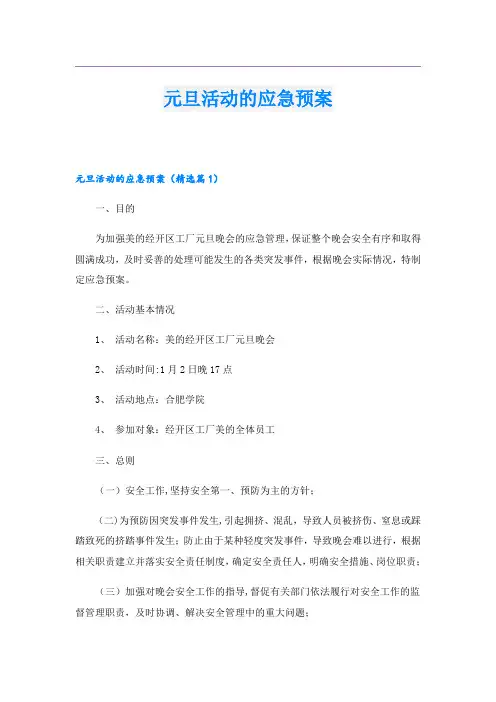 元旦活动的应急预案

元旦活动的应急预案（精选篇1）

一、目的

为加强美的经开区工厂元旦晚会的应急管理，保证整个晚会安全有序和取得圆满成功，及时妥善的处理可能发生的各类突发事件，根据晚会实际情况，特制定应急预案。

二、活动基本情况

1、 活动名称：美的经开区工厂元旦晚会

2、 活动时间:1月2日晚17点

3、 活动地点：合肥学院

4、 参加对象：经开区工厂美的全体员工

三、总则

（一）安全工作，坚持安全第一、预防为主的方针；

（二）为预防因突发事件发生，引起拥挤、混乱，导致人员被挤伤、窒息或踩踏致死的挤踏事件发生；防止由于某种轻度突发事件，导致晚会难以进行，根据相关职责建立并落实安全责任制度，确定安全责任人，明确安全措施、岗位职责；

（三）加强对晚会安全工作的指导，督促有关部门依法履行对安全工作的监督管理职责，及时协调、解决安全管理中的重大问题；